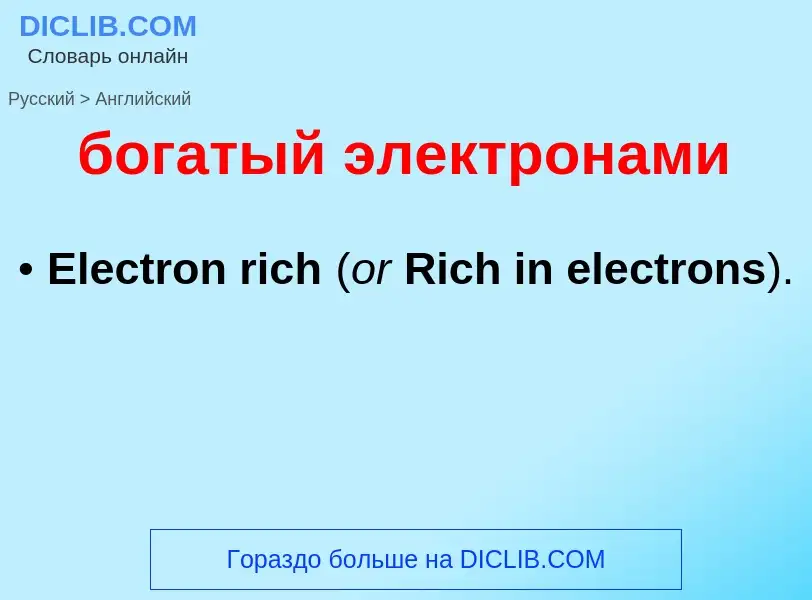 DICLIB.COM
Словарь онлайн

Русский > Английский

богатый электронами

• Electron rich (or Rich in electrons).

Гораздо больше на DICLIB.COM